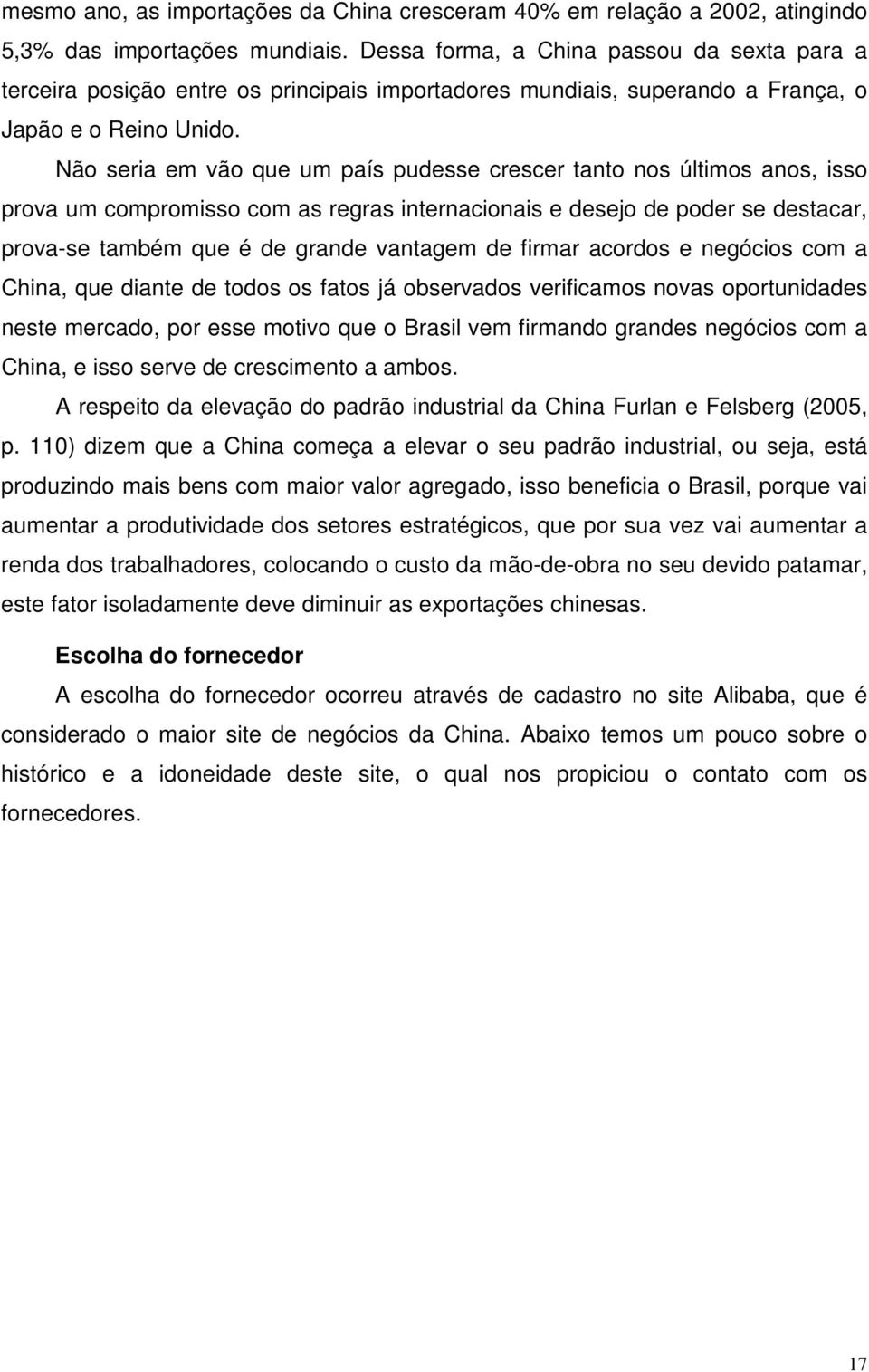 mesmo ano, as importações da China cresceram 40% em relação a 2002, atingindo 5,3% das importações mundiais. Dessa forma, a China passou da sexta para a terceira posição entre os principais importadores mundiais, superando a França, o Japão e o Reino Unido.

Não seria em vão que um país pudesse crescer tanto nos últimos anos, isso prova um compromisso com as regras internacionais e desejo de poder se destacar, prova-se também que é de grande vantagem de firmar acordos e negócios com a China, que diante de todos os fatos já observados verificamos novas oportunidades neste mercado, por esse motivo que o Brasil vem firmando grandes negócios com a China, e isso serve de crescimento a ambos.

A respeito da elevação do padrão industrial da China Furlan e Felsberg (2005, p. 110) dizem que a China começa a elevar o seu padrão industrial, ou seja, está produzindo mais bens com maior valor agregado, isso beneficia o Brasil, porque vai aumentar a produtividade dos setores estratégicos, que por sua vez vai aumentar a renda dos trabalhadores, colocando o custo da mão-de-obra no seu devido patamar, este fator isoladamente deve diminuir as exportações chinesas.

Escolha do fornecedor

A escolha do fornecedor ocorreu através de cadastro no site Alibaba, que é considerado o maior site de negócios da China. Abaixo temos um pouco sobre o histórico e a idoneidade deste site, o qual nos propiciou o contato com os fornecedores.

17